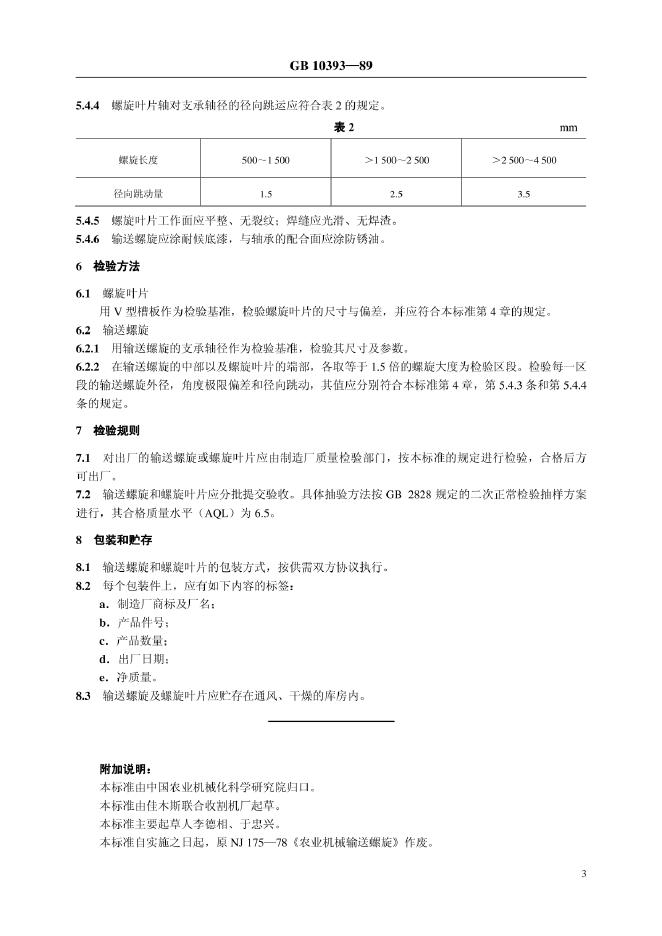 GB 10393—89

5.4.4 螺旋叶片轴对支承轴径的径向跳运应符合表2的规定。

表2

mm

| 螺旋长度 | 500～1 500 | ＞1 500～2 500 | ＞2 500～4 500 |
|---|---|---|---|
| 径向跳动量 | 1.5 | 2.5 | 3.5 |

5.4.5 螺旋叶片工作面应平整、无裂纹；焊缝应光滑、无焊渣。

5.4.6 输送螺旋应涂耐候底漆，与轴承的配合面应涂防锈油。

6 检验方法

6.1 螺旋叶片

用V型槽板作为检验基准，检验螺旋叶片的尺寸与偏差，并应符合本标准第4章的规定。

6.2 输送螺旋

6.2.1 用输送螺旋的支承轴径作为检验基准，检验其尺寸及参数。

6.2.2 在输送螺旋的中部以及螺旋叶片的端部，各取等于1.5倍的螺旋大度为检验区段。检验每一区段的输送螺旋外径，角度极限偏差和径向跳动，其值应分别符合本标准第4章，第5.4.3条和第5.4.4条的规定。

7 检验规则

7.1 对出厂的输送螺旋或螺旋叶片应由制造厂质量检验部门，按本标准的规定进行检验，合格后方可出厂。

7.2 输送螺旋和螺旋叶片应分批提交验收。具体抽验方法按GB 2828规定的二次正常检验抽样方案进行，其合格质量水平（AQL）为6.5。

8 包装和贮存

8.1 输送螺旋和螺旋叶片的包装方式，按供需双方协议执行。

8.2 每个包装件上，应有如下内容的标签：

a. 制造厂商标及厂名；

b. 产品件号；

c. 产品数量；

d. 出厂日期；

e. 净质量。

8.3 输送螺旋及螺旋叶片应贮存在通风、干燥的库房内。

附加说明：

本标准由中国农业机械化科学研究院归口。

本标准由佳木斯联合收割机厂起草。

本标准主要起草人李德相、于忠兴。

本标准自实施之日起，原NJ 175—78《农业机械输送螺旋》作废。

3